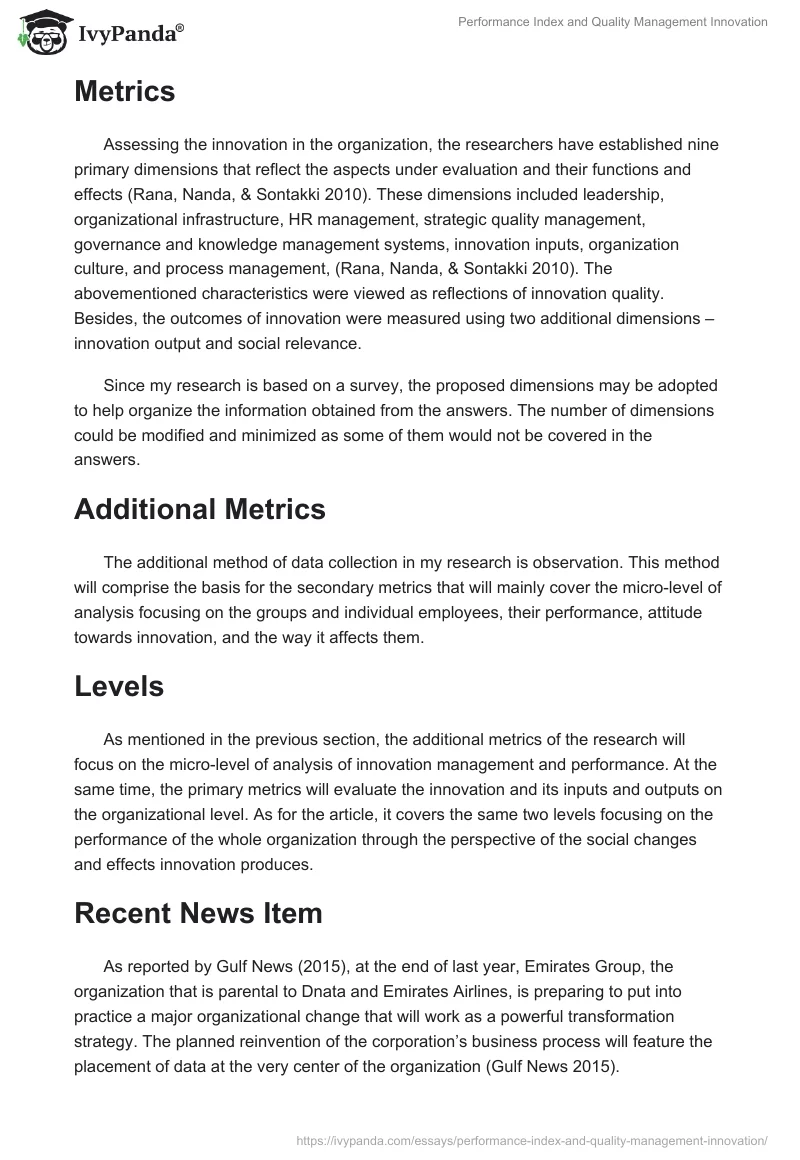 IvyPanda®

Performance Index and Quality Management Innovation

Metrics

Assessing the innovation in the organization, the researchers have established nine primary dimensions that reflect the aspects under evaluation and their functions and effects (Rana, Nanda, & Sontakki 2010). These dimensions included leadership, organizational infrastructure, HR management, strategic quality management, governance and knowledge management systems, innovation inputs, organization culture, and process management, (Rana, Nanda, & Sontakki 2010). The abovementioned characteristics were viewed as reflections of innovation quality. Besides, the outcomes of innovation were measured using two additional dimensions – innovation output and social relevance.

Since my research is based on a survey, the proposed dimensions may be adopted to help organize the information obtained from the answers. The number of dimensions could be modified and minimized as some of them would not be covered in the answers.

Additional Metrics

The additional method of data collection in my research is observation. This method will comprise the basis for the secondary metrics that will mainly cover the micro-level of analysis focusing on the groups and individual employees, their performance, attitude towards innovation, and the way it affects them.

Levels

As mentioned in the previous section, the additional metrics of the research will focus on the micro-level of analysis of innovation management and performance. At the same time, the primary metrics will evaluate the innovation and its inputs and outputs on the organizational level. As for the article, it covers the same two levels focusing on the performance of the whole organization through the perspective of the social changes and effects innovation produces.

Recent News Item

As reported by Gulf News (2015), at the end of last year, Emirates Group, the organization that is parental to Dnata and Emirates Airlines, is preparing to put into practice a major organizational change that will work as a powerful transformation strategy. The planned reinvention of the corporation's business process will feature the placement of data at the very center of the organization (Gulf News 2015).

https://ivypanda.com/essays/performance-index-and-quality-management-innovation/